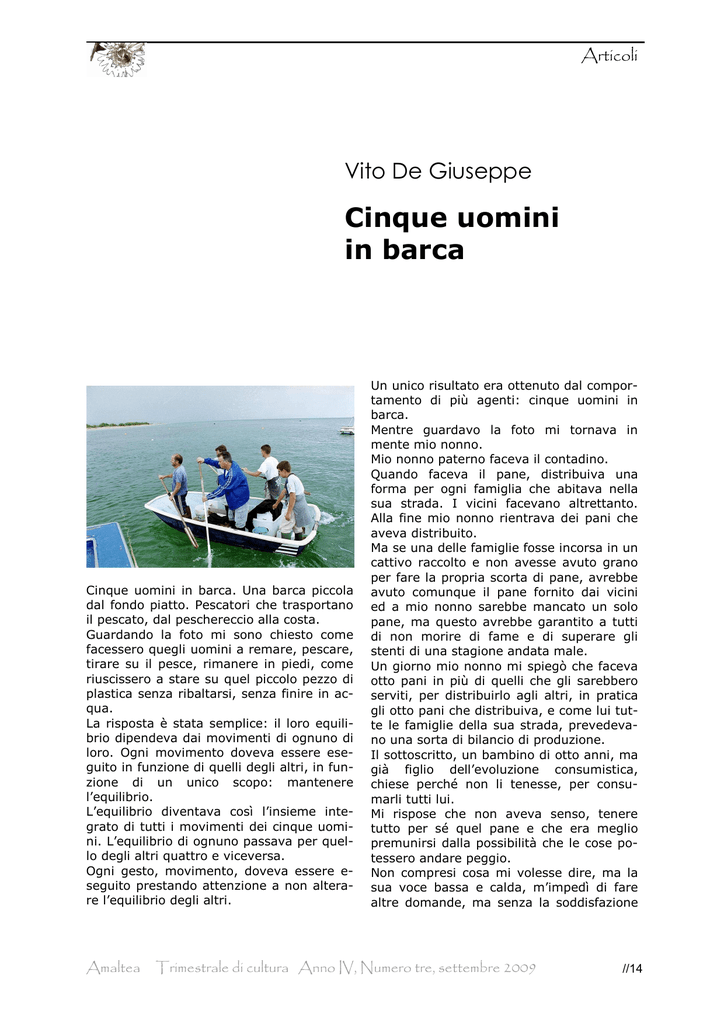 Articoli

Vito De Giuseppe

Cinque uomini in barca

Cinque uomini in barca. Una barca piccola dal fondo piatto. Pescatori che trasportano il pescato, dal peschereccio alla costa.
Guardando la foto mi sono chiesto come facessero quegli uomini a remare, pescare, tirare su il pesce, rimanere in piedi, come riuscissero a stare su quel piccolo pezzo di plastica senza ribaltarsi, senza finire in acqua.
La risposta è stata semplice: il loro equilibrio dipendeva dai movimenti di ognuno di loro. Ogni movimento doveva essere eseguito in funzione di quelli degli altri, in funzione di un unico scopo: mantenere l'equilibrio.
L'equilibrio diventava così l'insieme integrato di tutti i movimenti dei cinque uomini. L'equilibrio di ognuno passava per quello degli altri quattro e viceversa.
Ogni gesto, movimento, doveva essere eseguito prestando attenzione a non alterare l'equilibrio degli altri.

Un unico risultato era ottenuto dal comportamento di più agenti: cinque uomini in barca.
Mentre guardavo la foto mi tornava in mente mio nonno.
Mio nonno paterno faceva il contadino.
Quando faceva il pane, distribuiva una forma per ogni famiglia che abitava nella sua strada. I vicini facevano altrettanto.
Alla fine mio nonno rientrava dei pani che aveva distribuito.
Ma se una delle famiglie fosse incorsa in un cattivo raccolto e non avesse avuto grano per fare la propria scorta di pane, avrebbe avuto comunque il pane fornito dai vicini ed a mio nonno sarebbe mancato un solo pane, ma questo avrebbe garantito a tutti di non morire di fame e di superare gli stenti di una stagione andata male.
Un giorno mio nonno mi spiegò che faceva otto pani in più di quelli che gli sarebbero serviti, per distribuirlo agli altri, in pratica gli otto pani che distribuiva, e come lui tutte le famiglie della sua strada, prevedevano una sorta di bilancio di produzione.
Il sottoscritto, un bambino di otto anni, ma già figlio dell'evoluzione consumistica, chiese perché non li tenesse, per consumarli tutti lui.
Mi rispose che non aveva senso, tenere tutto per sé quel pane e che era meglio premunirsi dalla possibilità che le cose potessero andare peggio.
Non compresi cosa mi volesse dire, ma la sua voce bassa e calda, m'impedì di fare altre domande, ma senza la soddisfazione

Amaltea Trimestrale di cultura Anno IV, Numero tre, settembre 2009 //14